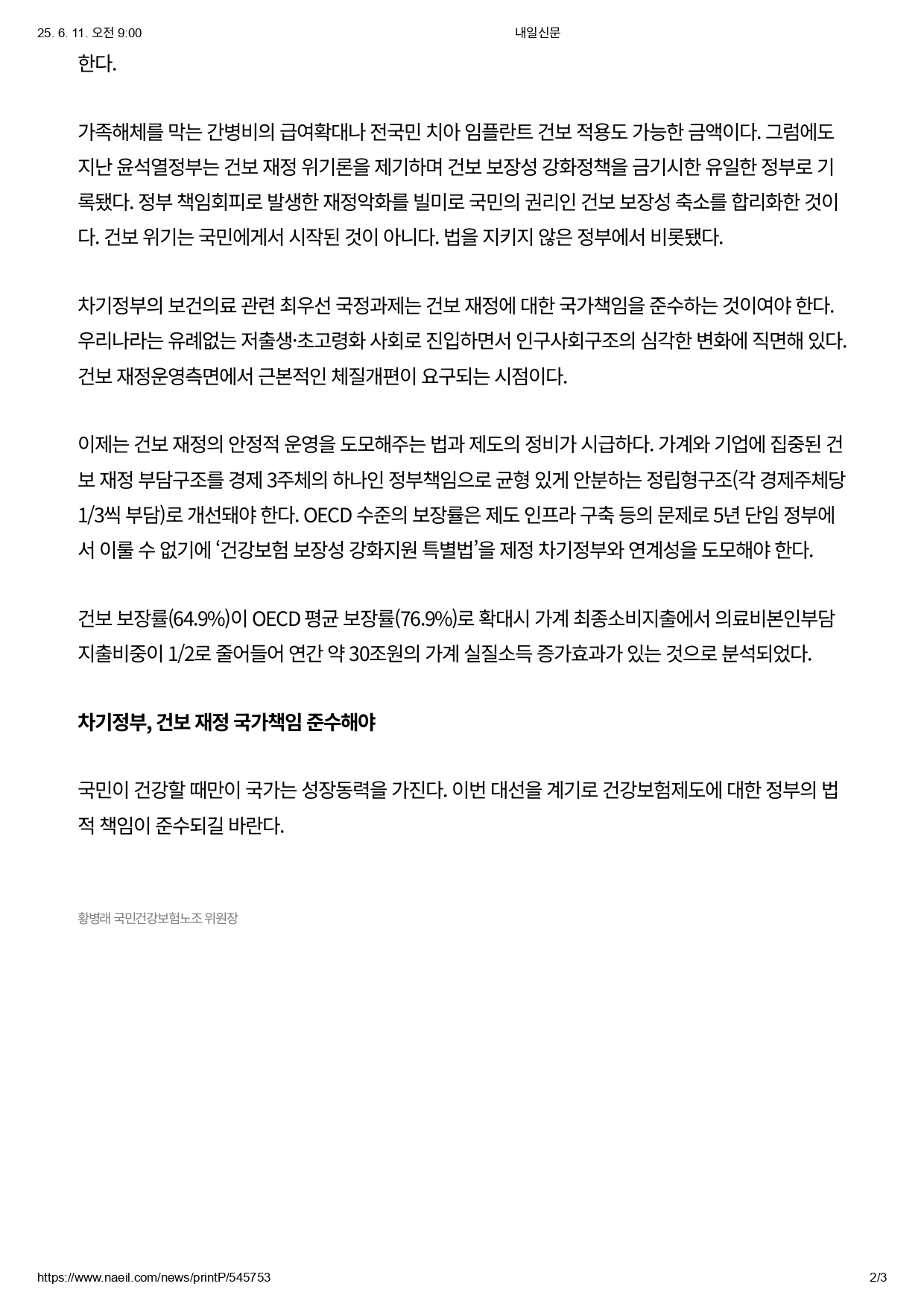 25. 6. 11. 오전 9:00

내일신문

한다.

가족해체를 막는 간병비의 급여확대나 전국민 치아 임플란트 건보 적용도 가능한 금액이다. 그럼에도 지난 윤석열정부는 건보 재정 위기론을 제기하며 건보 보장성 강화정책을 금기시한 유일한 정부로 기록됐다. 정부 책임회피로 발생한 재정악화를 빌미로 국민의 권리인 건보 보장성 축소를 합리화한 것이다. 건보 위기는 국민에게서 시작된 것이 아니다. 법을 지키지 않은 정부에서 비롯됐다.

차기정부의 보건의료 관련 최우선 국정과제는 건보 재정에 대한 국가책임을 준수하는 것이여야 한다. 우리나라는 유례없는 저출생·초고령화 사회로 진입하면서 인구사회구조의 심각한 변화에 직면해 있다. 건보 재정운영측면에서 근본적인 체질개편이 요구되는 시점이다.

이제는 건보 재정의 안정적 운영을 도모해주는 법과 제도의 정비가 시급하다. 가계와 기업에 집중된 건보 재정 부담구조를 경제 3주체의 하나인 정부책임으로 균형 있게 안분하는 정립형구조(각 경제주체당 1/3씩 부담)로 개선돼야 한다. OECD 수준의 보장률은 제도 인프라 구축 등의 문제로 5년 단임 정부에서 이룰 수 없기에 ‘건강보험 보장성 강화지원 특별법’을 제정 차기정부와 연계성을 도모해야 한다.

건보 보장률(64.9%)이 OECD 평균 보장률(76.9%)로 확대시 가계 최종소비지출에서 의료비본인부담 지출비중이 1/2로 줄어들어 연간 약 30조원의 가계 실질소득 증가효과가 있는 것으로 분석되었다.

차기정부, 건보 재정 국가책임 준수해야

국민이 건강할 때만이 국가는 성장동력을 가진다. 이번 대선을 계기로 건강보험제도에 대한 정부의 법적 책임이 준수되길 바란다.

황병래 국민건강보험노조 위원장

https://www.naeil.com/news/printP/545753

2/3